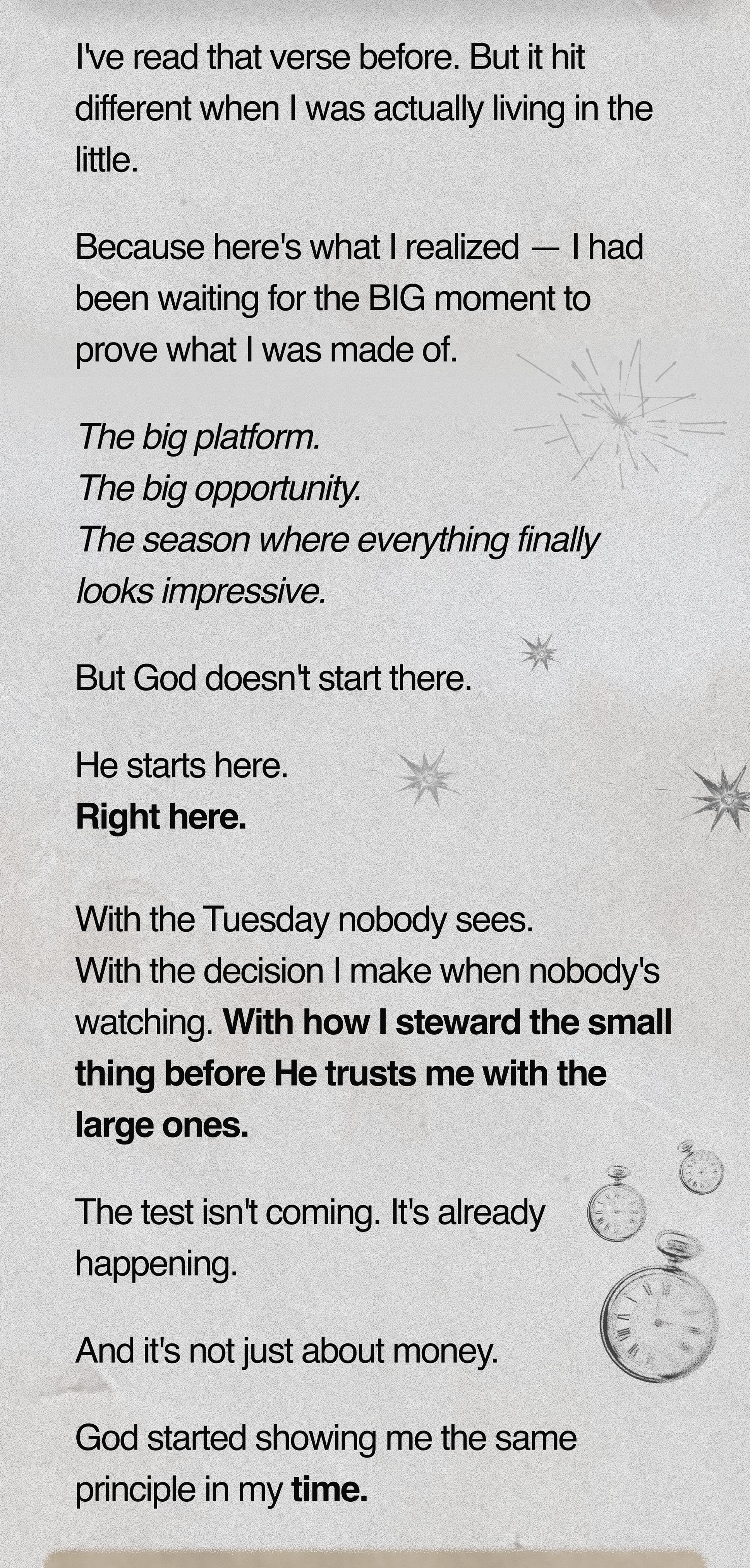 I've read that verse before. But it hit different when I was actually living in the little.

Because here's what I realized — I had been waiting for the BIG moment to prove what I was made of.

The big platform.
The big opportunity.
The season where everything finally looks impressive.

But God doesn't start there.

He starts here.
Right here.

With the Tuesday nobody sees.
With the decision I make when nobody's watching. With how I steward the small thing before He trusts me with the large ones.

The test isn't coming. It's already happening.

And it's not just about money.

God started showing me the same principle in my time.